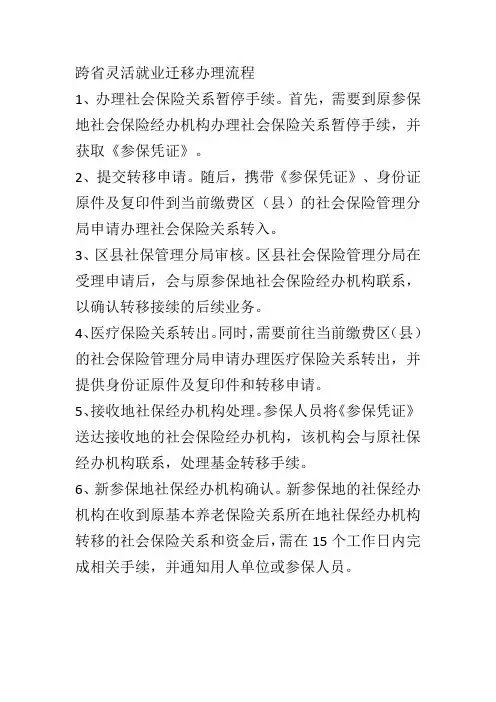 跨省灵活就业迁移办理流程

1、办理社会保险关系暂停手续。首先，需要到原参保地社会保险经办机构办理社会保险关系暂停手续，并获取《参保凭证》。

2、提交转移申请。随后，携带《参保凭证》、身份证原件及复印件到当前缴费区（县）的社会保险管理分局申请办理社会保险关系转入。

3、区县社保管理分局审核。区县社会保险管理分局在受理申请后，会与原参保地社会保险经办机构联系，以确认转移接续的后续业务。

4、医疗保险关系转出。同时，需要前往当前缴费区（县）的社会保险管理分局申请办理医疗保险关系转出，并提供身份证原件及复印件和转移申请。

5、接收地社保经办机构处理。参保人员将《参保凭证》送达接收地的社会保险经办机构，该机构会与原社保经办机构联系，处理基金转移手续。

6、新参保地社保经办机构确认。新参保地的社保经办机构在收到原基本养老保险关系所在地社保经办机构转移的社会保险关系和资金后，需在 15 个工作日内完成相关手续，并通知用人单位或参保人员。